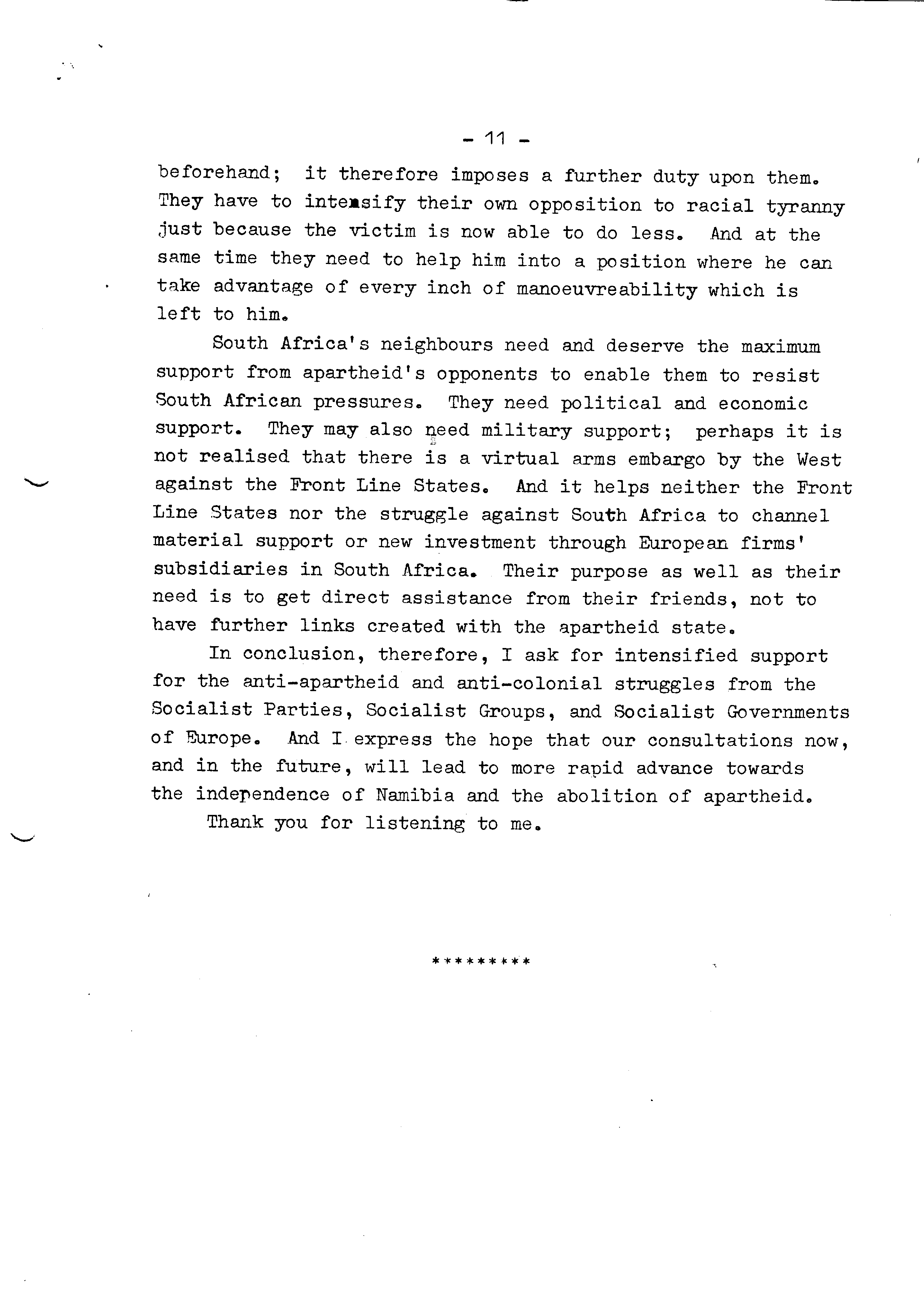 - 11 -

beforehand; it therefore imposes a further duty upon them. They have to intensify their own opposition to racial tyranny just because the victim is now able to do less. And at the same time they need to help him into a position where he can take advantage of every inch of manoeuvreability which is left to him.

South Africa's neighbours need and deserve the maximum support from apartheid's opponents to enable them to resist South African pressures. They need political and economic support. They may also need military support; perhaps it is not realised that there is a virtual arms embargo by the West against the Front Line States. And it helps neither the Front Line States nor the struggle against South Africa to channel material support or new investment through European firms' subsidiaries in South Africa. Their purpose as well as their need is to get direct assistance from their friends, not to have further links created with the apartheid state.

In conclusion, therefore, I ask for intensified support for the anti-apartheid and anti-colonial struggles from the Socialist Parties, Socialist Groups, and Socialist Governments of Europe. And I express the hope that our consultations now, and in the future, will lead to more rapid advance towards the independence of Namibia and the abolition of apartheid.

Thank you for listening to me.

*********